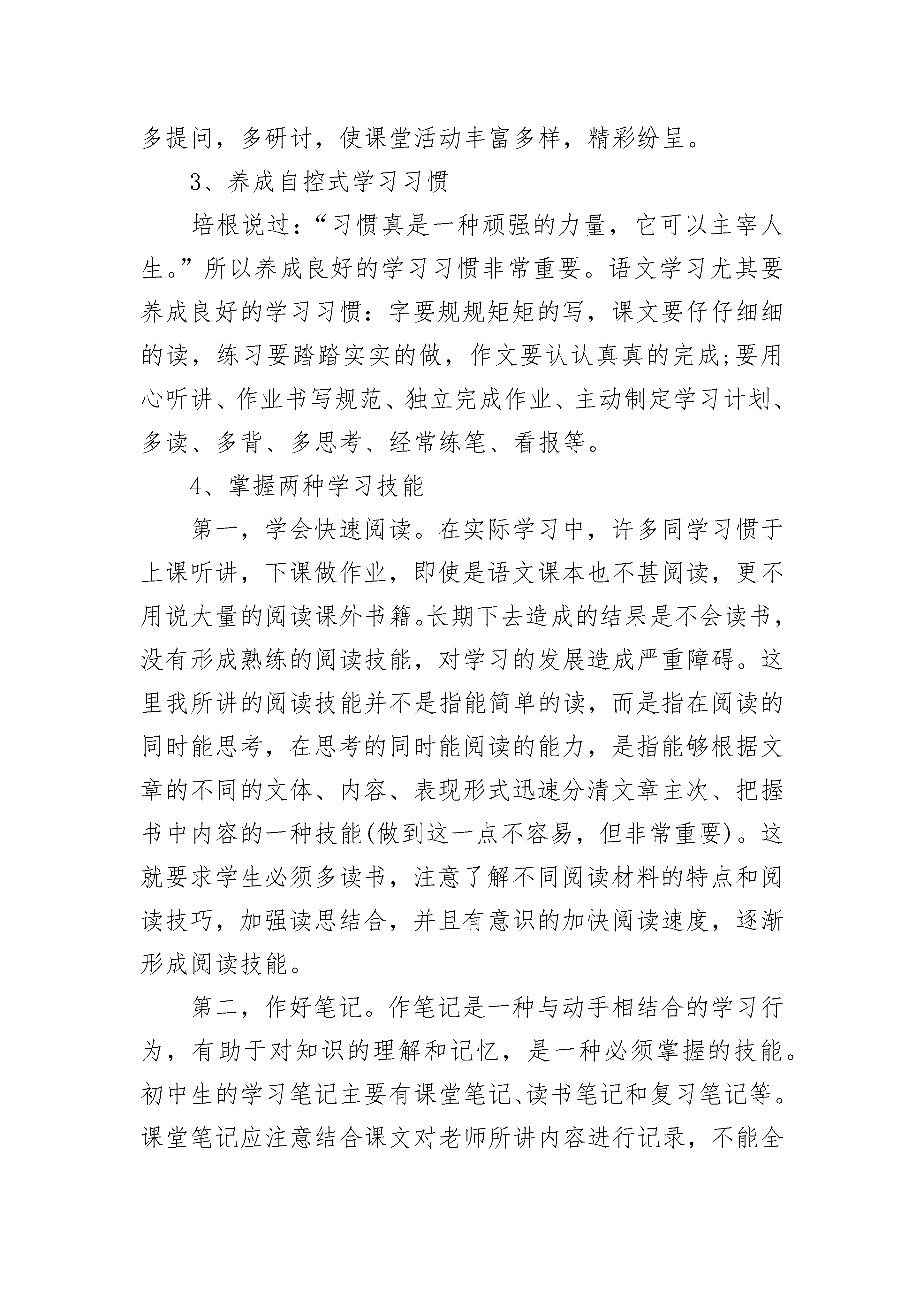 多提问，多研讨，使课堂活动丰富多样，精彩纷呈。

3、养成自控式学习习惯

培根说过：“习惯真是一种顽强的力量，它可以主宰人生。”所以养成良好的学习习惯非常重要。语文学习尤其要养成良好的学习习惯：字要规规矩矩的写，课文要仔仔细细的读，练习要踏踏实实的做，作文要认认真真的完成;要用心听讲、作业书写规范、独立完成作业、主动制定学习计划、多读、多背、多思考、经常练笔、看报等。

4、掌握两种学习技能

第一，学会快速阅读。在实际学习中，许多同学习惯于上课听讲，下课做作业，即使是语文课本也不甚阅读，更不用说大量的阅读课外书籍。长期下去造成的结果是不会读书，没有形成熟练的阅读技能，对学习的发展造成严重障碍。这里我所讲的阅读技能并不是指能简单的读，而是指在阅读的同时能思考，在思考的同时能阅读的能力，是指能够根据文章的不同的文体、内容、表现形式迅速分清文章主次、把握书中内容的一种技能(做到这一点不容易，但非常重要)。这就要求学生必须多读书，注意了解不同阅读材料的特点和阅读技巧，加强读思结合，并且有意识的加快阅读速度，逐渐形成阅读技能。

第二，作好笔记。作笔记是一种与动手相结合的学习行为，有助于对知识的理解和记忆，是一种必须掌握的技能。初中生的学习笔记主要有课堂笔记、读书笔记和复习笔记等。课堂笔记应注意结合课文对老师所讲内容进行记录，不能全